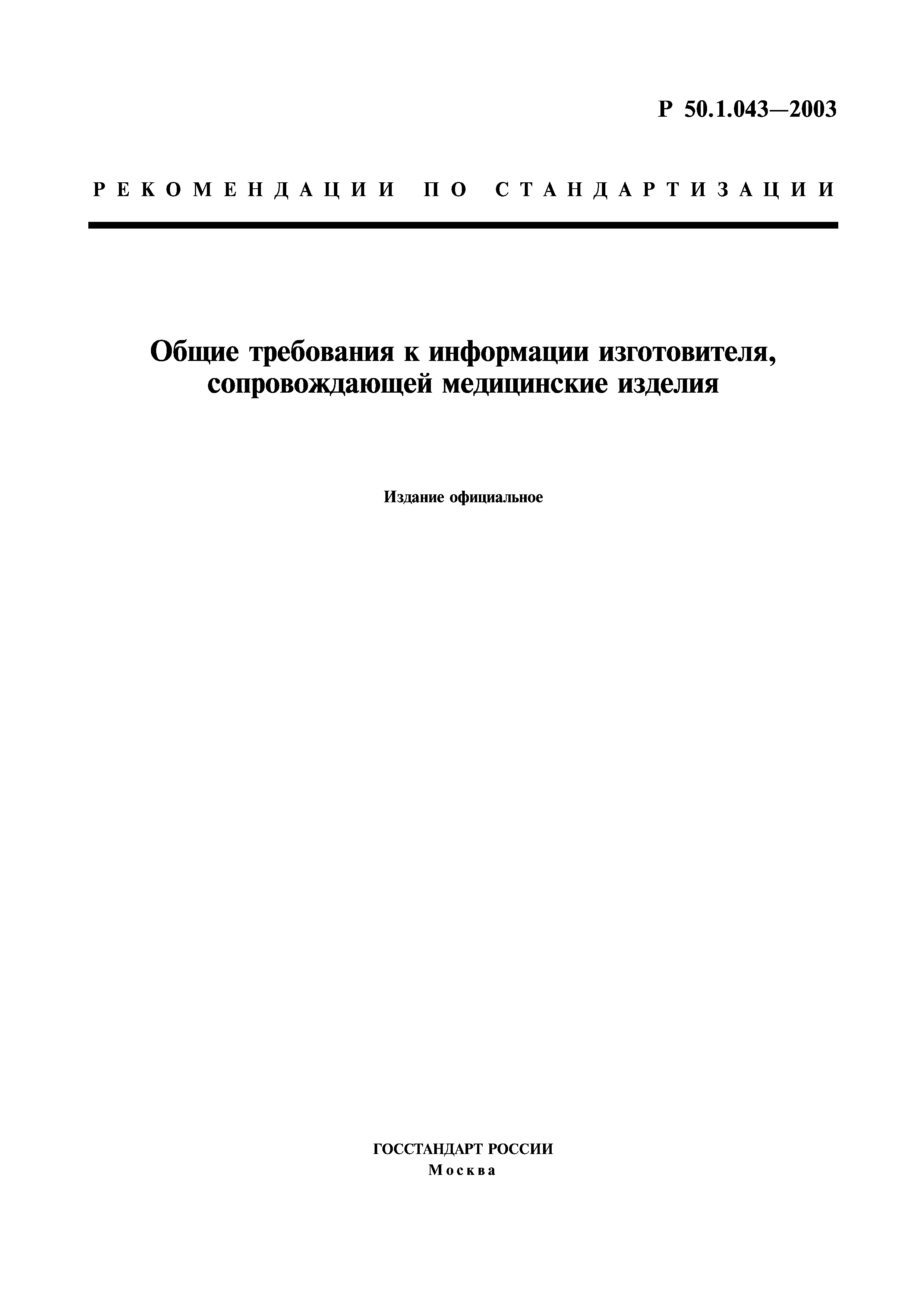 Р 50.1.043—2003

РЕКОМЕНДАЦИИ ПО СТАНДАРТИЗАЦИИ

Общие требования к информации изготовителя, сопровождающей медицинские изделия

Издание официальное

ГОССТАНДАРТ РОССИИ
Москва